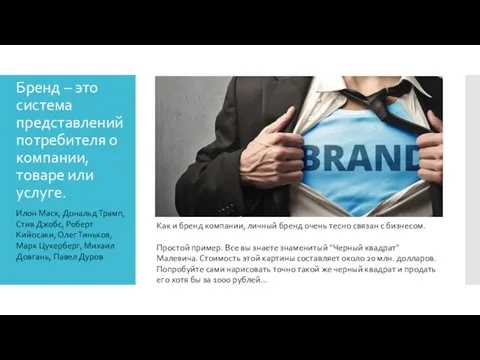 Бренд – это система представлений потребителя о компании, товаре или услуге.

Илон Маск, Дональд Трамп, Стив Джобс, Роберт Кийосаки, Олег Тиньков, Марк Цукерберг, Михаил Довгань, Павел Дуров

BRAND

Как и бренд компании, личный бренд очень тесно связан с бизнесом.

Простой пример. Все вы знаете знаменитый "Черный квадрат" Малевича. Стоимость этой картины составляет около 20 млн. долларов. Попробуйте сами нарисовать точно такой же черный квадрат и продать его хотя бы за 1000 рублей...